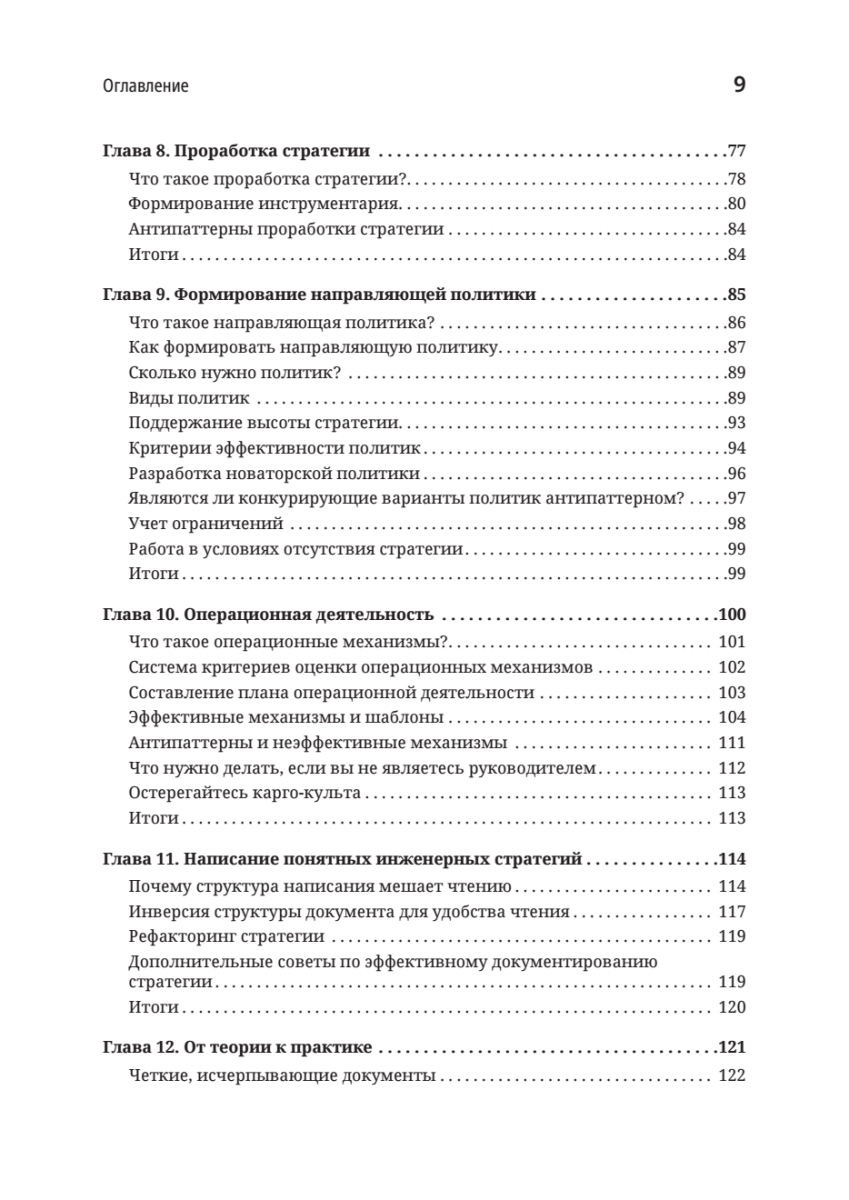 Оглавление 9

Глава 8. Проработка стратегии 77

Что такое проработка стратегии? 78

Формирование инструментария 80

Антипаттерны проработки стратегии 84

Итоги 84

Глава 9. Формирование направляющей политики 85

Что такое направляющая политика? 86

Как формировать направляющую политику 87

Сколько нужно политик? 89

Виды политик 89

Поддержание высоты стратегии 93

Критерии эффективности политик 94

Разработка новаторской политики 96

Являются ли конкурирующие варианты политик антипаттерном? 97

Учет ограничений 98

Работа в условиях отсутствия стратегии 99

Итоги 99

Глава 10. Операционная деятельность 100

Что такое операционные механизмы? 101

Система критериев оценки операционных механизмов 102

Составление плана операционной деятельности 103

Эффективные механизмы и шаблоны 104

Антипаттерны и неэффективные механизмы 111

Что нужно делать, если вы не являетесь руководителем 112

Остерегайтесь карго-культа 113

Итоги 113

Глава 11. Написание понятных инженерных стратегий 114

Почему структура написания мешает чтению 114

Инверсия структуры документа для удобства чтения 117

Рефакторинг стратегии 119

Дополнительные советы по эффективному документированию стратегии 119

Итоги 120

Глава 12. От теории к практике 121

Четкие, исчерпывающие документы 122